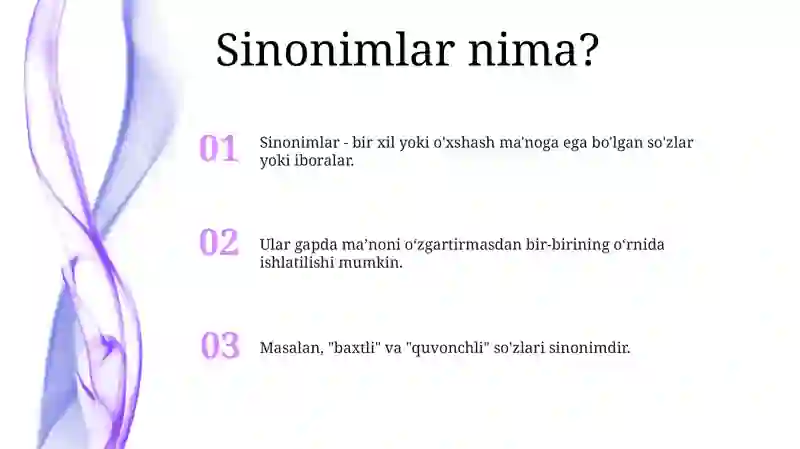 Sinonimlar nima?

01

Sinonimlar - bir xil yoki o'xshash ma'noga ega bo'lgan so'zlar yoki iboralar.

02

Ular gapda ma'noni o'zgartirmasdan bir-birining o'rnida ishlatilishi mumkin.

03

Masalan, "baxtli" va "quvonchli" so'zlari sinonimdir.